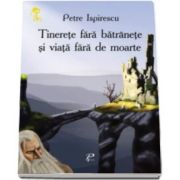 Petre Ispirescu

Tinerețe fără bătrânețe și viață fără de moarte